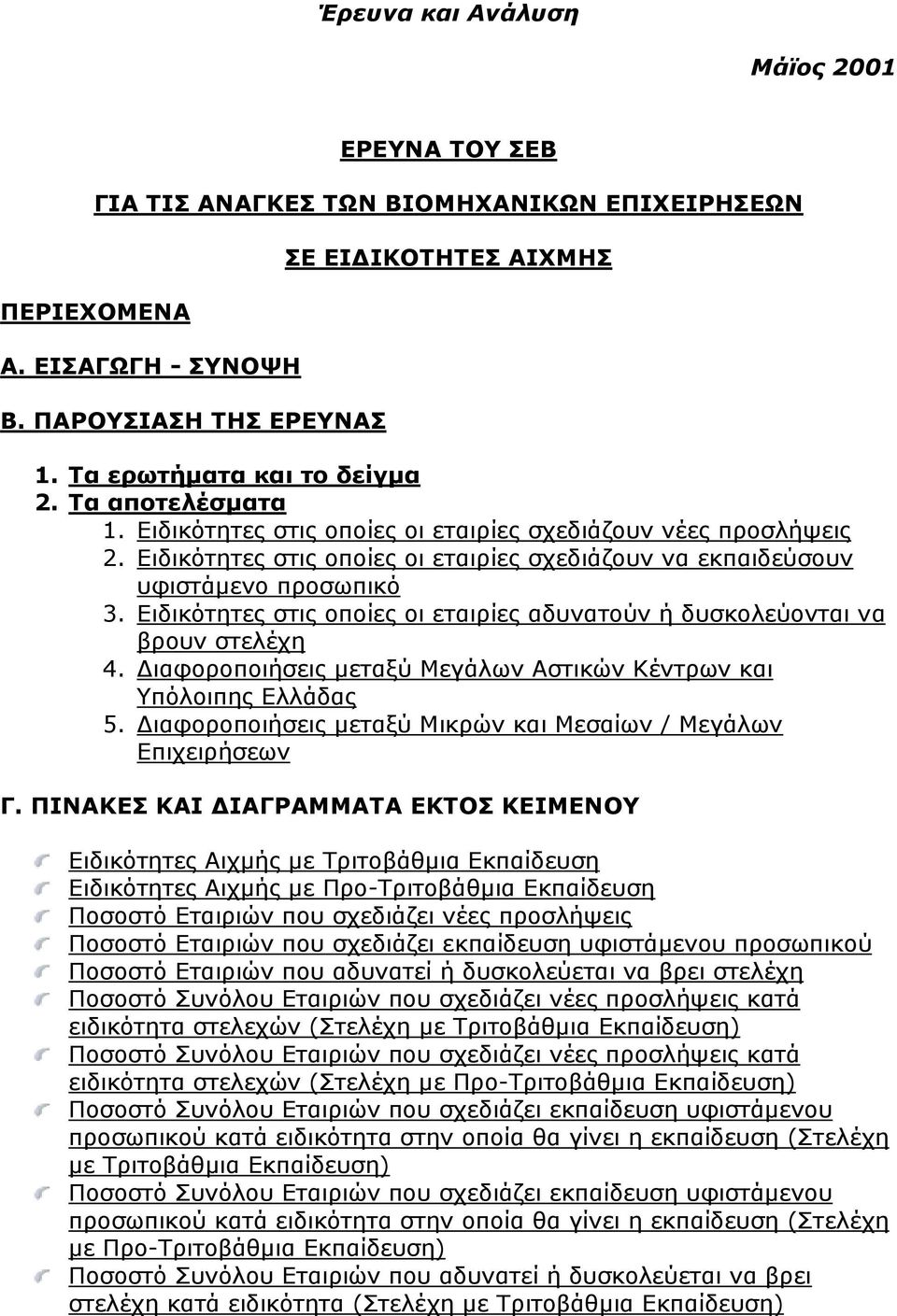 Έρευνα και Ανάλυση

Μάϊος 2001

ΕΡΕΥΝΑ ΤΟΥ ΣΕΒ

ΓΙΑ ΤΙΣ ΑΝΑΓΚΕΣ ΤΩΝ ΒΙΟΜΗΧΑΝΙΚΩΝ ΕΠΙΧΕΙΡΗΣΕΩΝ

ΣΕ ΕΙΔΙΚΟΤΗΤΕΣ ΑΙΧΜΗΣ

ΠΕΡΙΕΧΟΜΕΝΑ

Α. ΕΙΣΑΓΩΓΗ - ΣΥΝΟΨΗ

Β. ΠΑΡΟΥΣΙΑΣΗ ΤΗΣ ΕΡΕΥΝΑΣ

1. Τα ερωτήματα και το δείγμα
2. Τα αποτελέσματα
1. Ειδικότητες στις οποίες οι εταιρίες σχεδιάζουν νέες προσλήψεις
2. Ειδικότητες στις οποίες οι εταιρίες σχεδιάζουν να εκπαιδεύσουν υφιστάμενο προσωπικό
3. Ειδικότητες στις οποίες οι εταιρίες αδυνατούν ή δυσκολεύονται να βρουν στελέχη
4. Διαφοροποιήσεις μεταξύ Μεγάλων Αστικών Κέντρων και Υπόλοιπης Ελλάδας
5. Διαφοροποιήσεις μεταξύ Μικρών και Μεσαίων / Μεγάλων Επιχειρήσεων

Γ. ΠΙΝΑΚΕΣ ΚΑΙ ΔΙΑΓΡΑΜΜΑΤΑ ΕΚΤΟΣ ΚΕΙΜΕΝΟΥ

Ειδικότητες Αιχμής με Τριτοβάθμια Εκπαίδευση
Ειδικότητες Αιχμής με Προ-Τριτοβάθμια Εκπαίδευση
Ποσοστό Εταιριών που σχεδιάζει νέες προσλήψεις
Ποσοστό Εταιριών που σχεδιάζει εκπαίδευση υφιστάμενου προσωπικού
Ποσοστό Εταιριών που αδυνατεί ή δυσκολεύεται να βρει στελέχη
Ποσοστό Συνόλου Εταιριών που σχεδιάζει νέες προσλήψεις κατά ειδικότητα στελεχών (Στελέχη με Τριτοβάθμια Εκπαίδευση)
Ποσοστό Συνόλου Εταιριών που σχεδιάζει νέες προσλήψεις κατά ειδικότητα στελεχών (Στελέχη με Προ-Τριτοβάθμια Εκπαίδευση)
Ποσοστό Συνόλου Εταιριών που σχεδιάζει εκπαίδευση υφιστάμενου προσωπικού κατά ειδικότητα στην οποία θα γίνει η εκπαίδευση (Στελέχη με Τριτοβάθμια Εκπαίδευση)
Ποσοστό Συνόλου Εταιριών που σχεδιάζει εκπαίδευση υφιστάμενου προσωπικού κατά ειδικότητα στην οποία θα γίνει η εκπαίδευση (Στελέχη με Προ-Τριτοβάθμια Εκπαίδευση)
Ποσοστό Συνόλου Εταιριών που αδυνατεί ή δυσκολεύεται να βρει στελέχη κατά ειδικότητα (Στελέχη με Τριτοβάθμια Εκπαίδευση)